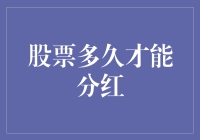 股票多久才能分红